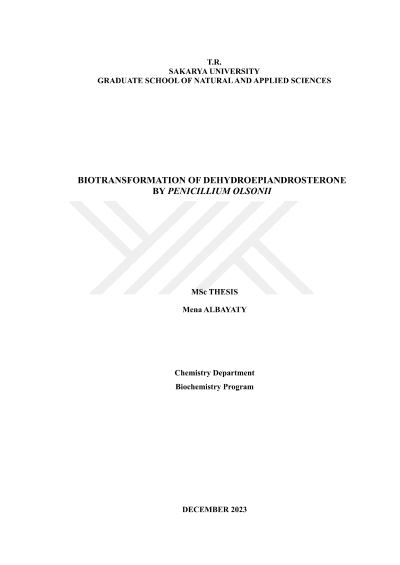 T.R.
SAKARYA UNIVERSITY
GRADUATE SCHOOL OF NATURAL AND APPLIED SCIENCES

BIOTRANSFORMATION OF DEHYDROEPIANDROSTERONE
BY PENICILLIUM OLSONII

MSc THESIS

Mena ALBAYATY

Chemistry Department

Biochemistry Program

DECEMBER 2023